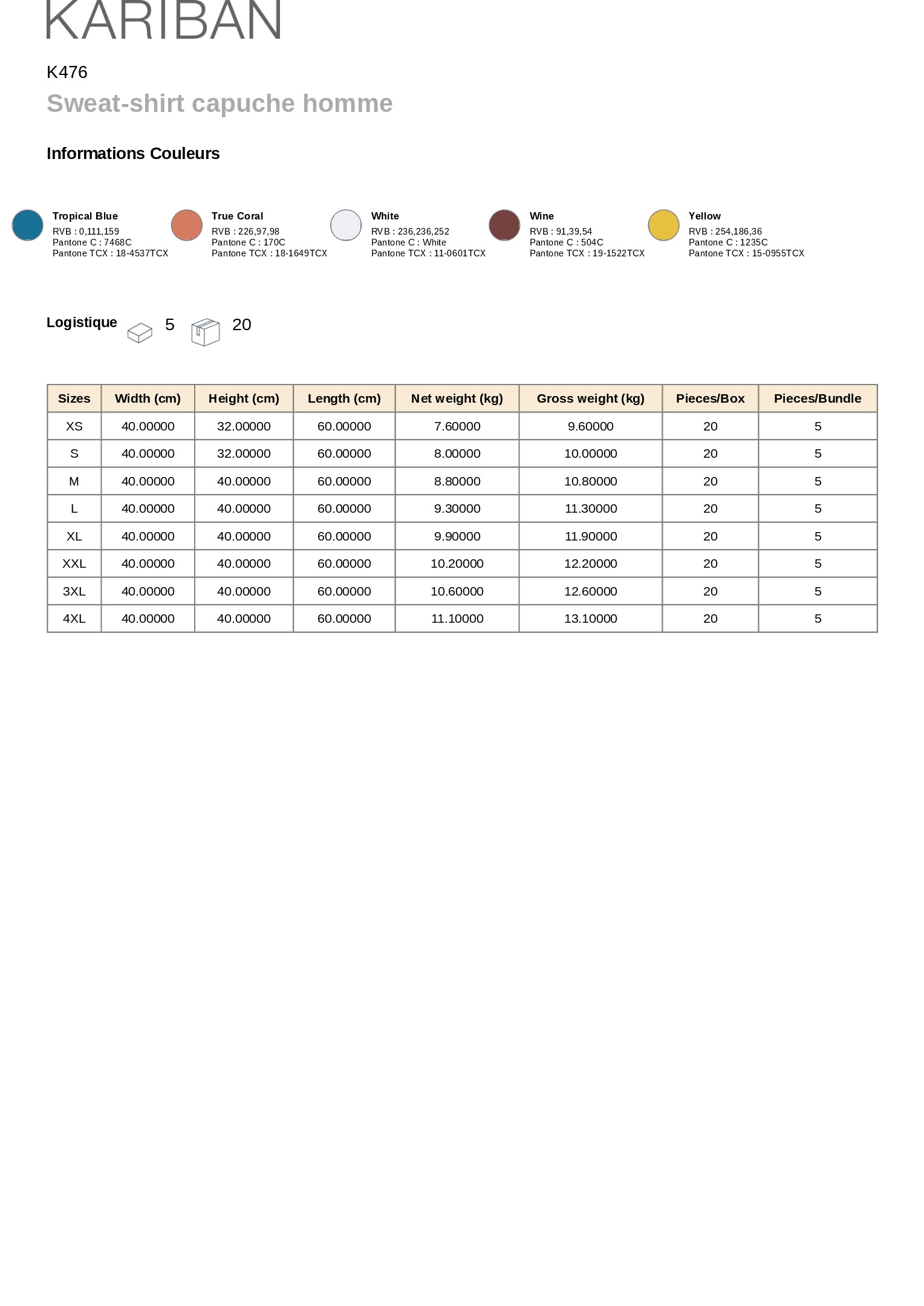 KARIBAN

K476

Sweat-shirt capuche homme

Informations Couleurs

Tropical Blue
RVB : 0,111,159
Pantone C : 7468C
Pantone TCX : 18-4537TCX

True Coral
RVB : 226,97,98
Pantone C : 170C
Pantone TCX : 18-1649TCX

White
RVB : 236,236,252
Pantone C : White
Pantone TCX : 11-0601TCX

Wine
RVB : 91,39,54
Pantone C : 504C
Pantone TCX : 19-1522TCX

Yellow
RVB : 254,186,36
Pantone C : 1235C
Pantone TCX : 15-0955TCX

Logistique 5 20

| Sizes | Width (cm) | Height (cm) | Length (cm) | Net weight (kg) | Gross weight (kg) | Pieces/Box | Pieces/Bundle |
|---|---|---|---|---|---|---|---|
| XS | 40.00000 | 32.00000 | 60.00000 | 7.60000 | 9.60000 | 20 | 5 |
| S | 40.00000 | 32.00000 | 60.00000 | 8.00000 | 10.00000 | 20 | 5 |
| M | 40.00000 | 40.00000 | 60.00000 | 8.80000 | 10.80000 | 20 | 5 |
| L | 40.00000 | 40.00000 | 60.00000 | 9.30000 | 11.30000 | 20 | 5 |
| XL | 40.00000 | 40.00000 | 60.00000 | 9.90000 | 11.90000 | 20 | 5 |
| XXL | 40.00000 | 40.00000 | 60.00000 | 10.20000 | 12.20000 | 20 | 5 |
| 3XL | 40.00000 | 40.00000 | 60.00000 | 10.60000 | 12.60000 | 20 | 5 |
| 4XL | 40.00000 | 40.00000 | 60.00000 | 11.10000 | 13.10000 | 20 | 5 |